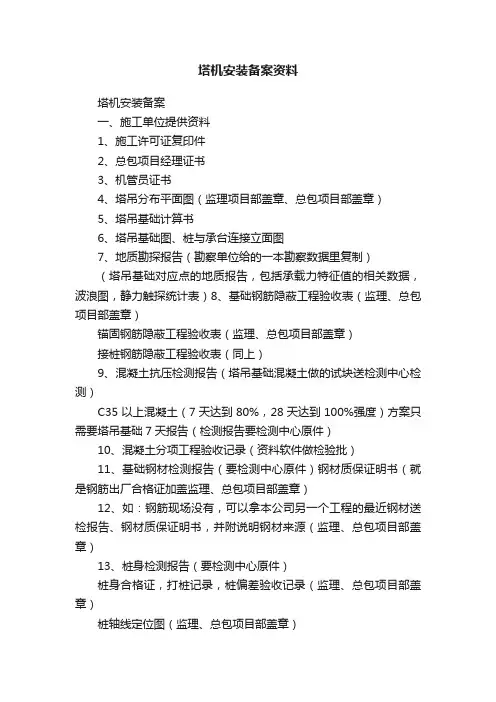 塔机安装备案资料

塔机安装备案

一、施工单位提供资料

1、施工许可证复印件

2、总包项目经理证书

3、机管员证书

4、塔吊分布平面图（监理项目部盖章、总包项目部盖章）

5、塔吊基础计算书

6、塔吊基础图、桩与承台连接立面图

7、地质勘探报告（勘察单位给的一本勘察数据里复制）

（塔吊基础对应点的地质报告，包括承载力特征值的相关数据，波浪图，静力触探统计表）8、基础钢筋隐蔽工程验收表（监理、总包项目部盖章）

锚固钢筋隐蔽工程验收表（监理、总包项目部盖章）

接桩钢筋隐蔽工程验收表（同上）

9、混凝土抗压检测报告（塔吊基础混凝土做的试块送检测中心检测）

C35 以上混凝土（7 天达到 80%，28 天达到 100%强度）方案只需要塔吊基础 7 天报告（检测报告要检测中心原件）

10、混凝土分项工程验收记录（资料软件做检验批）

11、基础钢材检测报告（要检测中心原件）钢材质保证明书（就是钢筋出厂合格证加盖监理、总包项目部盖章）

12、如：钢筋现场没有，可以拿本公司另一个工程的最近钢材送检报告、钢材质保证明书，并附说明钢材来源（监理、总包项目部盖章）

13、桩身检测报告（要检测中心原件）

桩身合格证，打桩记录，桩偏差验收记录（监理、总包项目部盖章）

桩轴线定位图（监理、总包项目部盖章）